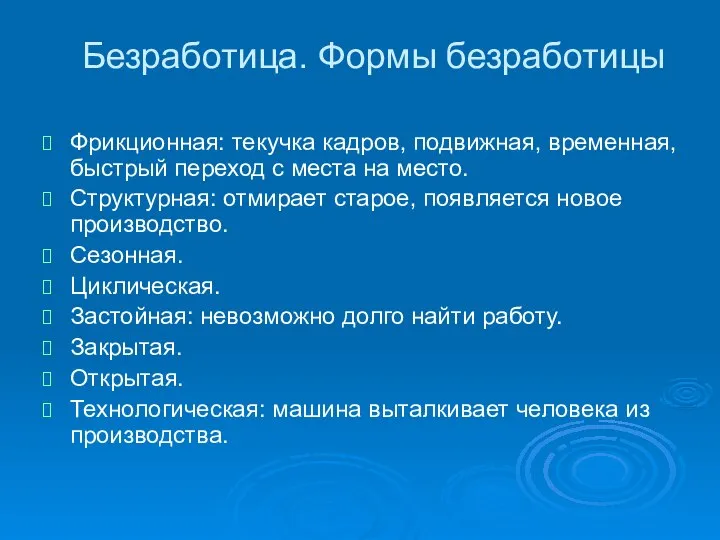 Безработица. Формы безработицы

Фрикционная: текучка кадров, подвижная, временная, быстрый переход с места на место.

Структурная: отмирает старое, появляется новое производство.

Сезонная.

Циклическая.

Застойная: невозможно долго найти работу.

Закрытая.

Открытая.

Технологическая: машина выталкивает человека из производства.